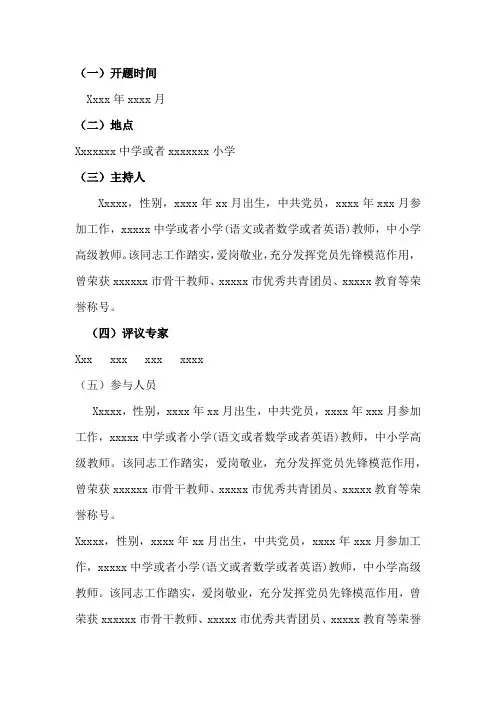 （一）开题时间

Xxxx 年 xxxx 月

（二）地点

Xxxxxxx 中学或者 xxxxxxx 小学

（三）主持人

Xxxxx，性别，xxxx 年 xx 月出生，中共党员，xxxx 年 xxx 月参加工作，xxxxx 中学或者小学(语文或者数学或者英语)教师，中小学高级教师。该同志工作踏实，爱岗敬业，充分发挥党员先锋模范作用，曾荣获 xxxxxx 市骨干教师、xxxxx 市优秀共青团员、xxxxx 教育等荣誉称号。

（四）评议专家

Xxx　xxx　xxx　xxxx

（五）参与人员

Xxxxx，性别，xxxx 年 xx 月出生，中共党员，xxxx 年 xxx 月参加工作，xxxxx 中学或者小学(语文或者数学或者英语)教师，中小学高级教师。该同志工作踏实，爱岗敬业，充分发挥党员先锋模范作用，曾荣获 xxxxxx 市骨干教师、xxxxx 市优秀共青团员、xxxxx 教育等荣誉称号。

Xxxxx，性别，xxxx 年 xx 月出生，中共党员，xxxx 年 xxx 月参加工作，xxxxx 中学或者小学(语文或者数学或者英语)教师，中小学高级教师。该同志工作踏实，爱岗敬业，充分发挥党员先锋模范作用，曾荣获 xxxxxx 市骨干教师、xxxxx 市优秀共青团员、xxxxx 教育等荣誉